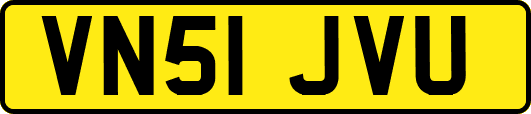 VN51 JVU